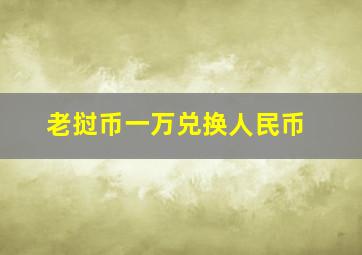 老挝币一万兑换人民币